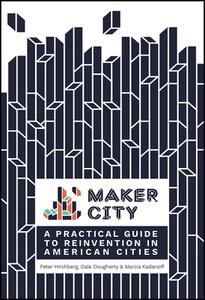 MAKER CITY

A PRACTICAL GUIDE TO REINVENTION IN AMERICAN CITIES

Peter Hirshberg, Dale Dougherty & Marcia Kadanoff